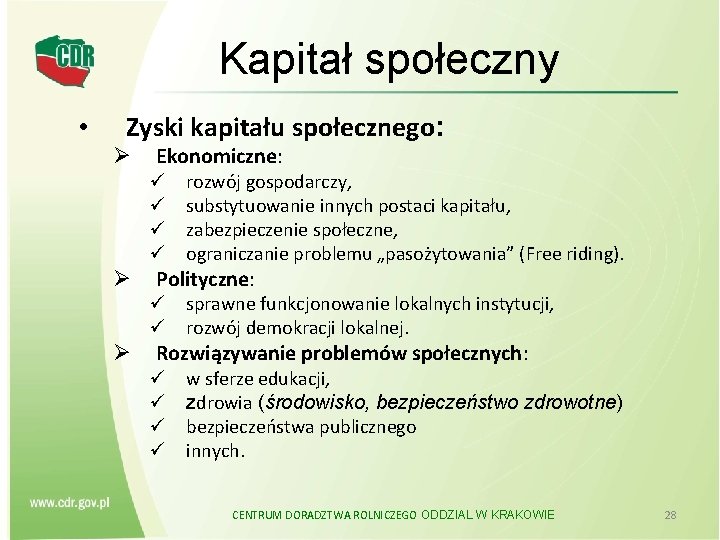 CDR

Kapitał społeczny

• Zyski kapitału społecznego:
➢ Ekonomiczne:
✓ rozwój gospodarczy,
✓ substytuowanie innych postaci kapitału,
✓ zabezpieczenie społeczne,
✓ ograniczanie problemu „pasożytowania” (Free riding).
➢ Polityczne:
✓ sprawne funkcjonowanie lokalnych instytucji,
✓ rozwój demokracji lokalnej.
➢ Rozwiązywanie problemów społecznych:
✓ w sferze edukacji,
✓ zdrowia (środowisko, bezpieczeństwo zdrowotne)
✓ bezpieczeństwa publicznego
✓ innych.

www.cdr.gov.pl

CENTRUM DORADZTWA ROLNICZEGO ODDZIAŁ W KRAKOWIE

28